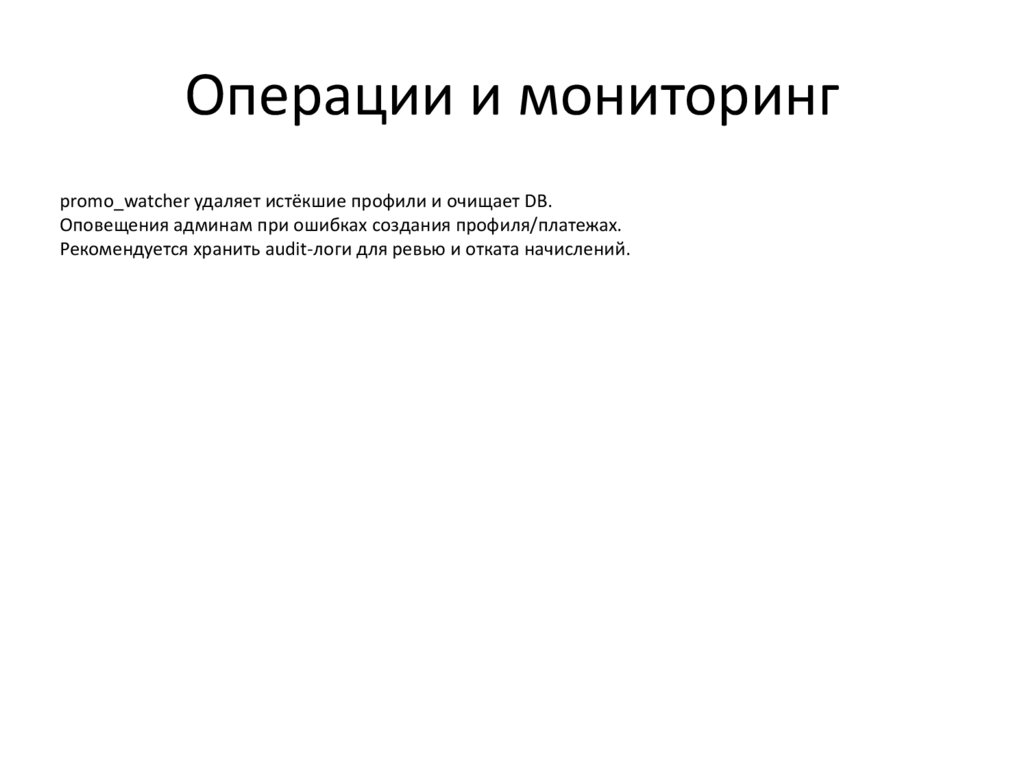 Операции и мониторинг

promo_watcher удаляет истёкшие профили и очищает DB.
Оповещения админам при ошибках создания профиля/платежах.
Рекомендуется хранить audit-логи для ревью и отката начислений.